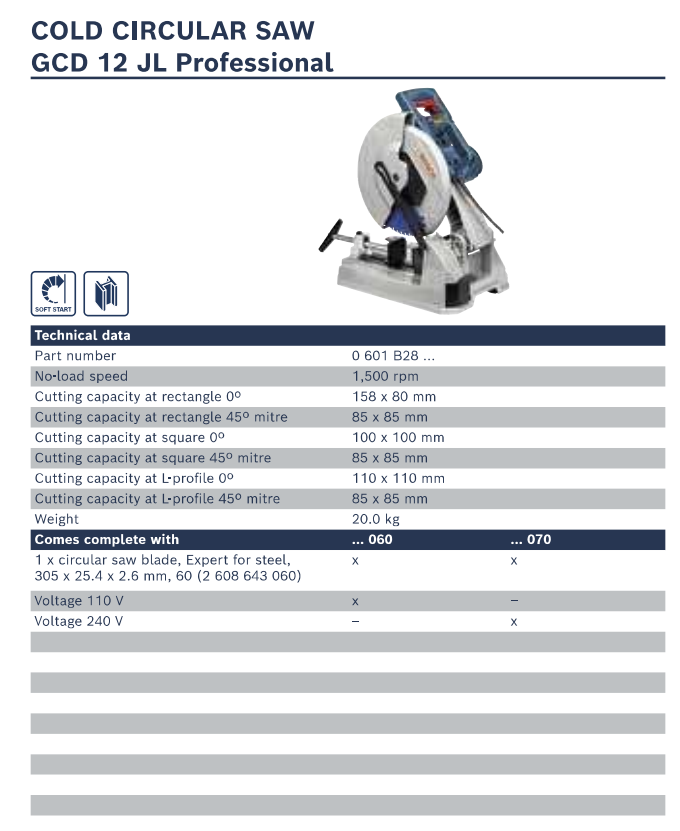 COLD CIRCULAR SAW
GCD 12 JL Professional

SOFT START

| Technical data | | |
|---|---|---|
| Part number | 0 601 B28 ... | |
| No-load speed | 1,500 rpm | |
| Cutting capacity at rectangle 0º | 158 x 80 mm | |
| Cutting capacity at rectangle 45º mitre | 85 x 85 mm | |
| Cutting capacity at square 0º | 100 x 100 mm | |
| Cutting capacity at square 45º mitre | 85 x 85 mm | |
| Cutting capacity at L-profile 0º | 110 x 110 mm | |
| Cutting capacity at L-profile 45º mitre | 85 x 85 mm | |
| Weight | 20.0 kg | |
| **Comes complete with** | **... 060** | **... 070** |
| 1 x circular saw blade, Expert for steel, 305 x 25.4 x 2.6 mm, 60 (2 608 643 060) | x | x |
| Voltage 110 V | x | – |
| Voltage 240 V | – | x |